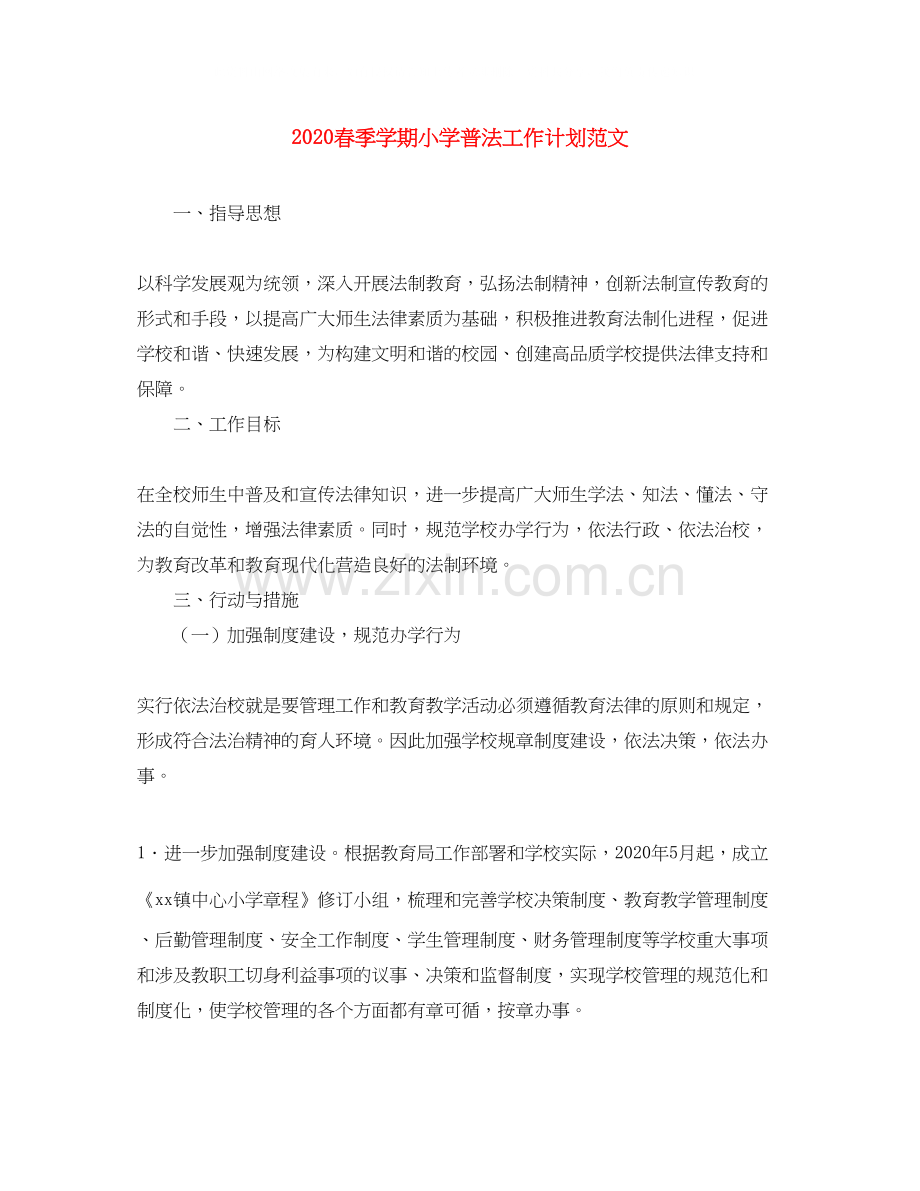 2020春季学期小学普法工作计划范文

一、指导思想

以科学发展观为统领，深入开展法制教育，弘扬法制精神，创新法制宣传教育的形式和手段，以提高广大师生法律素质为基础，积极推进教育法制化进程，促进学校和谐、快速发展，为构建文明和谐的校园、创建高品质学校提供法律支持和保障。

二、工作目标

在全校师生中普及和宣传法律知识，进一步提高广大师生学法、知法、懂法、守法的自觉性，增强法律素质。同时，规范学校办学行为，依法行政、依法治校，为教育改革和教育现代化营造良好的法制环境。

三、行动与措施

（一）加强制度建设，规范办学行为

实行依法治校就是要管理工作和教育教学活动必须遵循教育法律的原则和规定，形成符合法治精神的育人环境。因此加强学校规章制度建设，依法决策，依法办事。

1·进一步加强制度建设。根据教育局工作部署和学校实际，2020年5月起，成立《xx镇中心小学章程》修订小组，梳理和完善学校决策制度、教育教学管理制度、后勤管理制度、安全工作制度、学生管理制度、财务管理制度等学校重大事项和涉及教职工切身利益事项的议事、决策和监督制度，实现学校管理的规范化和制度化，使学校管理的各个方面都有章可循，按章办事。

www.zixin.com.cn